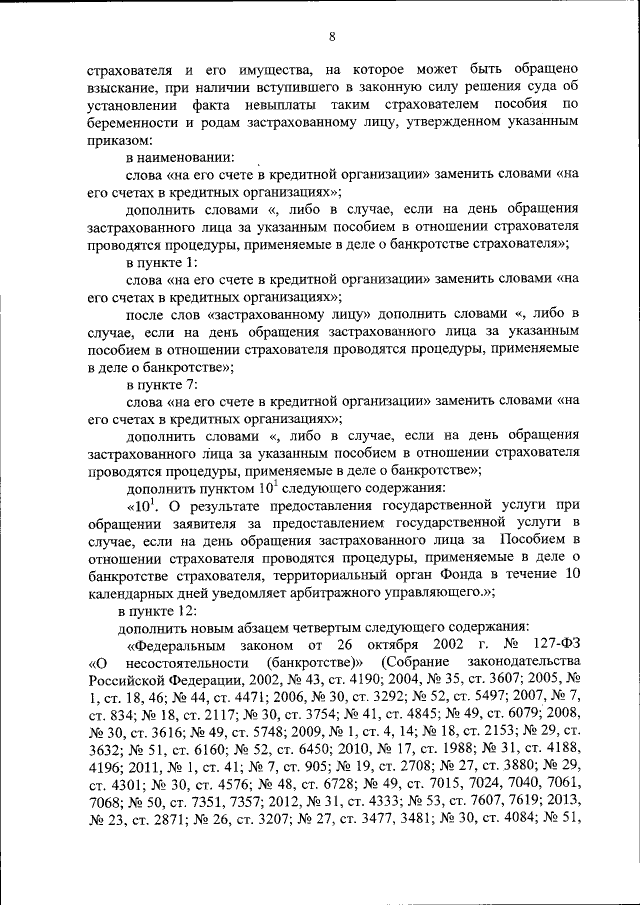 8

страхователя и его имущества, на которое может быть обращено взыскание, при наличии вступившего в законную силу решения суда об установлении факта невыплаты таким страхователем пособия по беременности и родам застрахованному лицу, утвержденном указанным приказом:

в наименовании:

слова «на его счете в кредитной организации» заменить словами «на его счетах в кредитных организациях»;

дополнить словами «, либо в случае, если на день обращения застрахованного лица за указанным пособием в отношении страхователя проводятся процедуры, применяемые в деле о банкротстве страхователя»;

в пункте 1:

слова «на его счете в кредитной организации» заменить словами «на его счетах в кредитных организациях»;

после слов «застрахованному лицу» дополнить словами «, либо в случае, если на день обращения застрахованного лица за указанным пособием в отношении страхователя проводятся процедуры, применяемые в деле о банкротстве»;

в пункте 7:

слова «на его счете в кредитной организации» заменить словами «на его счетах в кредитных организациях»;

дополнить словами «, либо в случае, если на день обращения застрахованного лица за указанным пособием в отношении страхователя проводятся процедуры, применяемые в деле о банкротстве»;

дополнить пунктом $10^1$ следующего содержания:

«$10^1$. О результате предоставления государственной услуги при обращении заявителя за предоставлением государственной услуги в случае, если на день обращения застрахованного лица за Пособием в отношении страхователя проводятся процедуры, применяемые в деле о банкротстве страхователя, территориальный орган Фонда в течение 10 календарных дней уведомляет арбитражного управляющего.»;

в пункте 12:

дополнить новым абзацем четвертым следующего содержания:

«Федеральным законом от 26 октября 2002 г. № 127-ФЗ «О несостоятельности (банкротстве)» (Собрание законодательства Российской Федерации, 2002, № 43, ст. 4190; 2004, № 35, ст. 3607; 2005, № 1, ст. 18, 46; № 44, ст. 4471; 2006, № 30, ст. 3292; № 52, ст. 5497; 2007, № 7, ст. 834; № 18, ст. 2117; № 30, ст. 3754; № 41, ст. 4845; № 49, ст. 6079; 2008, № 30, ст. 3616; № 49, ст. 5748; 2009, № 1, ст. 4, 14; № 18, ст. 2153; № 29, ст. 3632; № 51, ст. 6160; № 52, ст. 6450; 2010, № 17, ст. 1988; № 31, ст. 4188, 4196; 2011, № 1, ст. 41; № 7, ст. 905; № 19, ст. 2708; № 27, ст. 3880; № 29, ст. 4301; № 30, ст. 4576; № 48, ст. 6728; № 49, ст. 7015, 7024, 7040, 7061, 7068; № 50, ст. 7351, 7357; 2012, № 31, ст. 4333; № 53, ст. 7607, 7619; 2013, № 23, ст. 2871; № 26, ст. 3207; № 27, ст. 3477, 3481; № 30, ст. 4084; № 51,